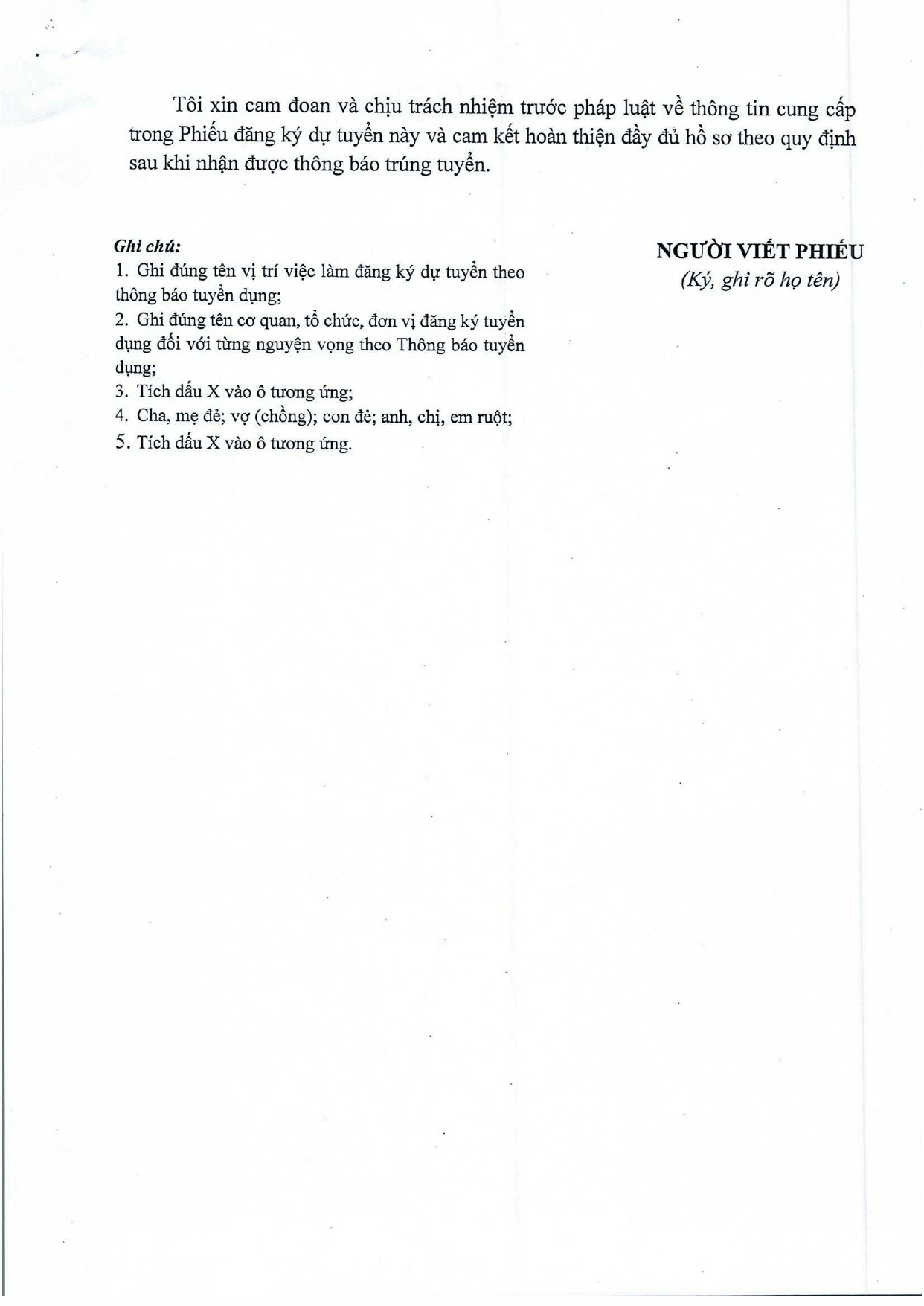 Tôi xin cam đoan và chịu trách nhiệm trước pháp luật về thông tin cung cấp trong Phiếu đăng ký dự tuyển này và cam kết hoàn thiện đầy đủ hồ sơ theo quy định sau khi nhận được thông báo trúng tuyển.

Ghi chú:
1. Ghi đúng tên vị trí việc làm đăng ký dự tuyển theo thông báo tuyển dụng;
2. Ghi đúng tên cơ quan, tổ chức, đơn vị đăng ký tuyển dụng đối với từng nguyện vọng theo Thông báo tuyển dụng;
3. Tích dấu X vào ô tương ứng;
4. Cha, mẹ đẻ; vợ (chồng); con đẻ; anh, chị, em ruột;
5. Tích dấu X vào ô tương ứng.

NGƯỜI VIẾT PHIẾU
(Ký, ghi rõ họ tên)